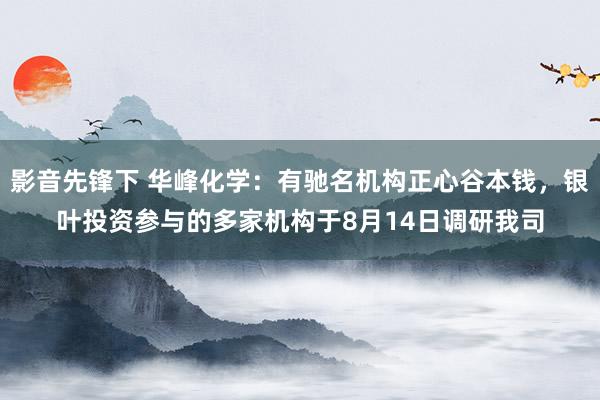 影音先锋下 华峰化学：有驰名机构正心谷本钱，银叶投资参与的多家机构于8月14日调研我司